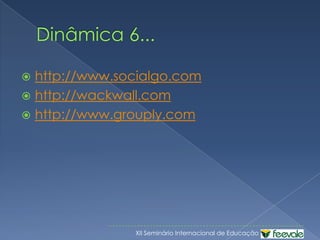 Dinâmica 6...

http://www.socialgo.com
http://wackwall.com
http://www.grouply.com

XII Seminário Internacional de Educação feevale